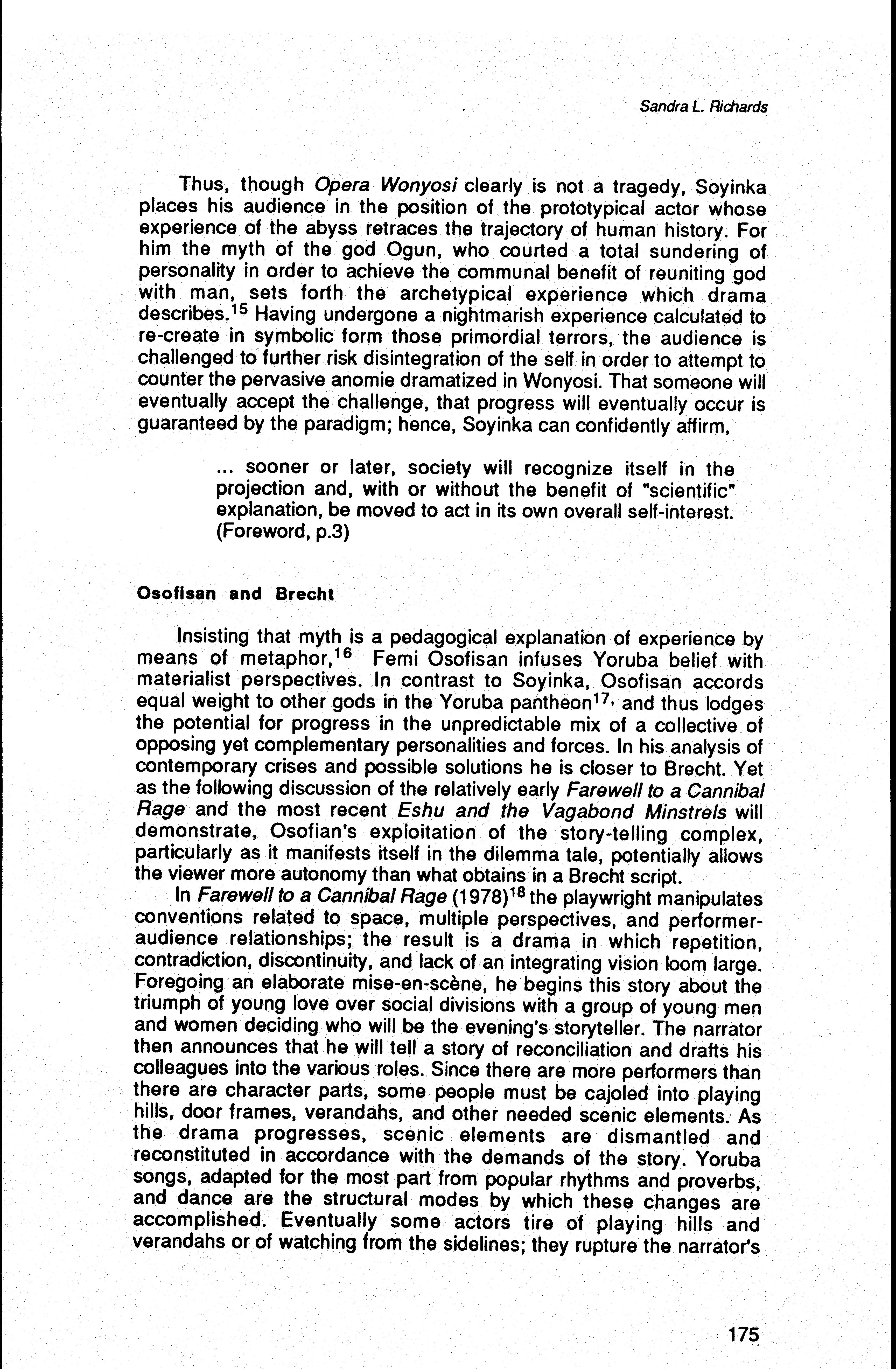 Sandra L. Richards

Thus, though Opera Wonyosi clearly is not a tragedy, Soyinka places his audience in the position of the prototypical actor whose experience of the abyss retraces the trajectory of human history. For him the myth of the god Ogun, who courted a total sundering of personality in order to achieve the communal benefit of reuniting god with man, sets forth the archetypical experience which drama describes.$^{15}$ Having undergone a nightmarish experience calculated to re-create in symbolic form those primordial terrors, the audience is challenged to further risk disintegration of the self in order to attempt to counter the pervasive anomie dramatized in Wonyosi. That someone will eventually accept the challenge, that progress will eventually occur is guaranteed by the paradigm; hence, Soyinka can confidently affirm,

... sooner or later, society will recognize itself in the projection and, with or without the benefit of "scientific" explanation, be moved to act in its own overall self-interest. (Foreword, p.3)

Osofisan and Brecht

Insisting that myth is a pedagogical explanation of experience by means of metaphor,$^{16}$ Femi Osofisan infuses Yoruba belief with materialist perspectives. In contrast to Soyinka, Osofisan accords equal weight to other gods in the Yoruba pantheon$^{17,}$ and thus lodges the potential for progress in the unpredictable mix of a collective of opposing yet complementary personalities and forces. In his analysis of contemporary crises and possible solutions he is closer to Brecht. Yet as the following discussion of the relatively early Farewell to a Cannibal Rage and the most recent Eshu and the Vagabond Minstrels will demonstrate, Osofian's exploitation of the story-telling complex, particularly as it manifests itself in the dilemma tale, potentially allows the viewer more autonomy than what obtains in a Brecht script.

In Farewell to a Cannibal Rage (1978)$^{18}$ the playwright manipulates conventions related to space, multiple perspectives, and performer-audience relationships; the result is a drama in which repetition, contradiction, discontinuity, and lack of an integrating vision loom large. Foregoing an elaborate mise-en-scène, he begins this story about the triumph of young love over social divisions with a group of young men and women deciding who will be the evening's storyteller. The narrator then announces that he will tell a story of reconciliation and drafts his colleagues into the various roles. Since there are more performers than there are character parts, some people must be cajoled into playing hills, door frames, verandahs, and other needed scenic elements. As the drama progresses, scenic elements are dismantled and reconstituted in accordance with the demands of the story. Yoruba songs, adapted for the most part from popular rhythms and proverbs, and dance are the structural modes by which these changes are accomplished. Eventually some actors tire of playing hills and verandahs or of watching from the sidelines; they rupture the narrator's

175